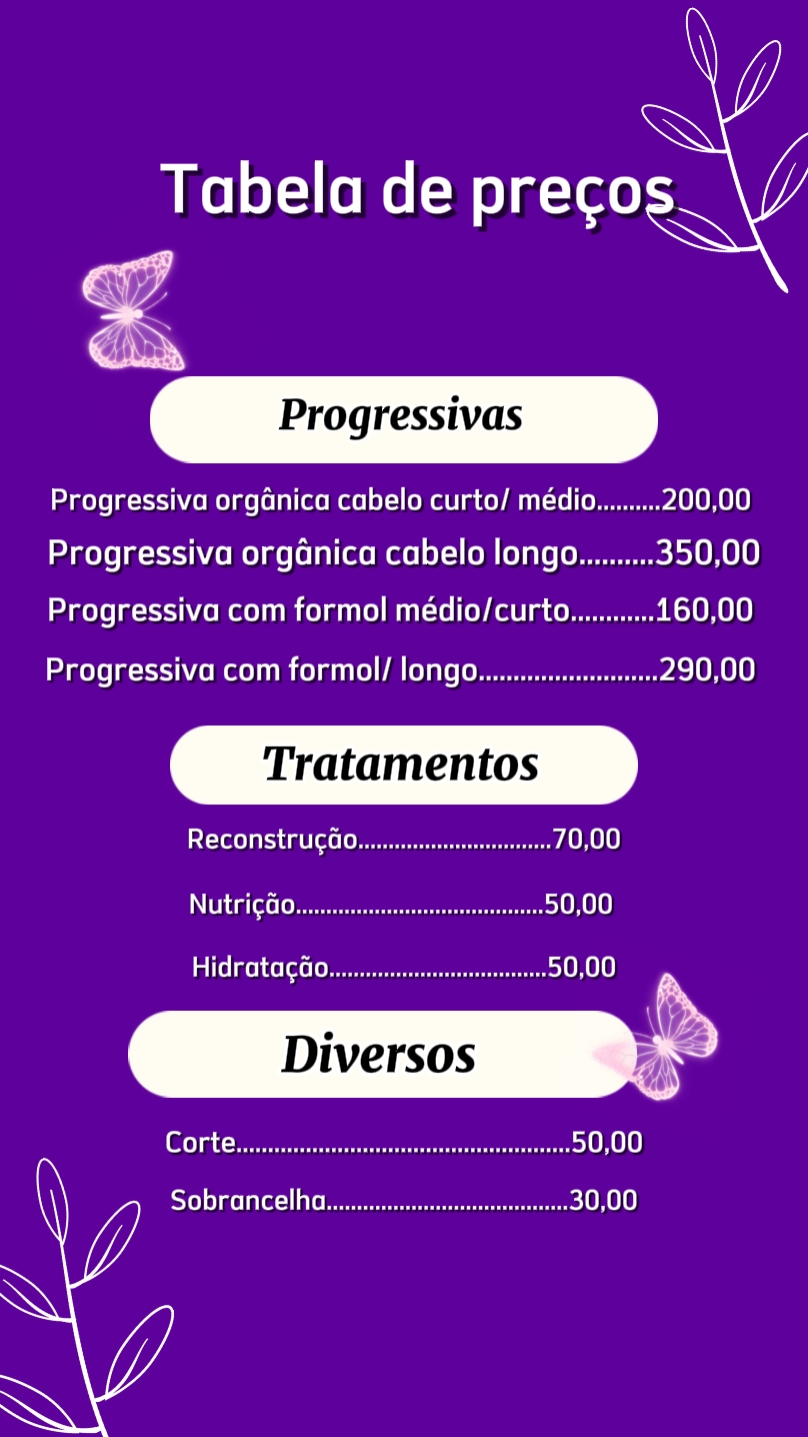 Tabela de preços

Progressivas

Progressiva orgânica cabelo curto/ médio 200,00

Progressiva orgânica cabelo longo 350,00

Progressiva com formol médio/curto 160,00

Progressiva com formol/ longo 290,00

Tratamentos

Reconstrução 70,00

Nutrição 50,00

Hidratação 50,00

Diversos

Corte 50,00

Sobrancelha 30,00